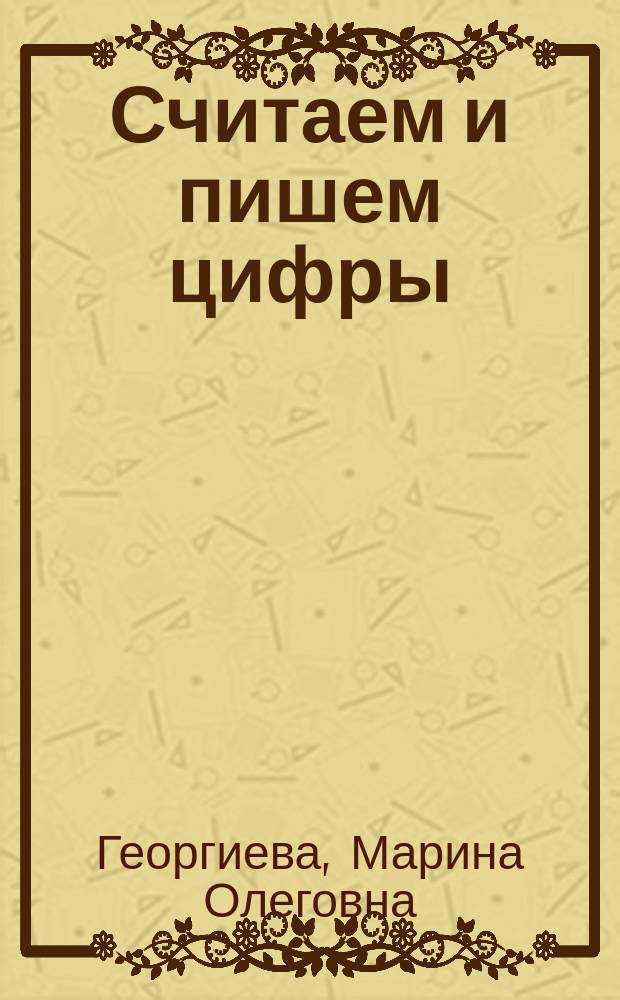 Считаем и пишем цифры

Георгиева, Марина Олеговна